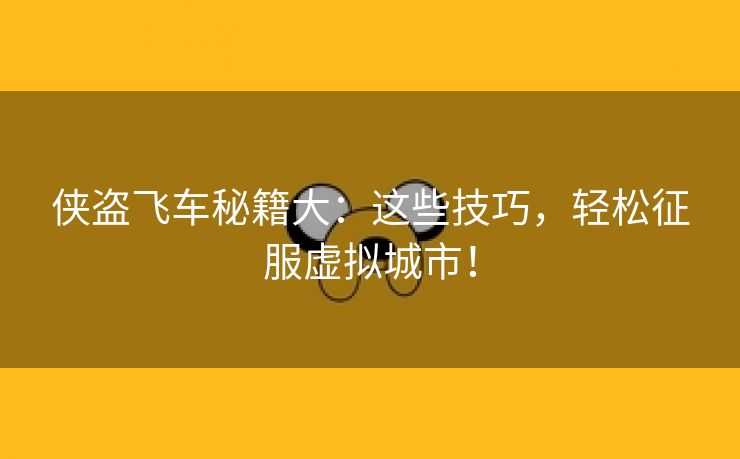 侠盗飞车秘籍大：这些技巧，轻松征服虚拟城市！